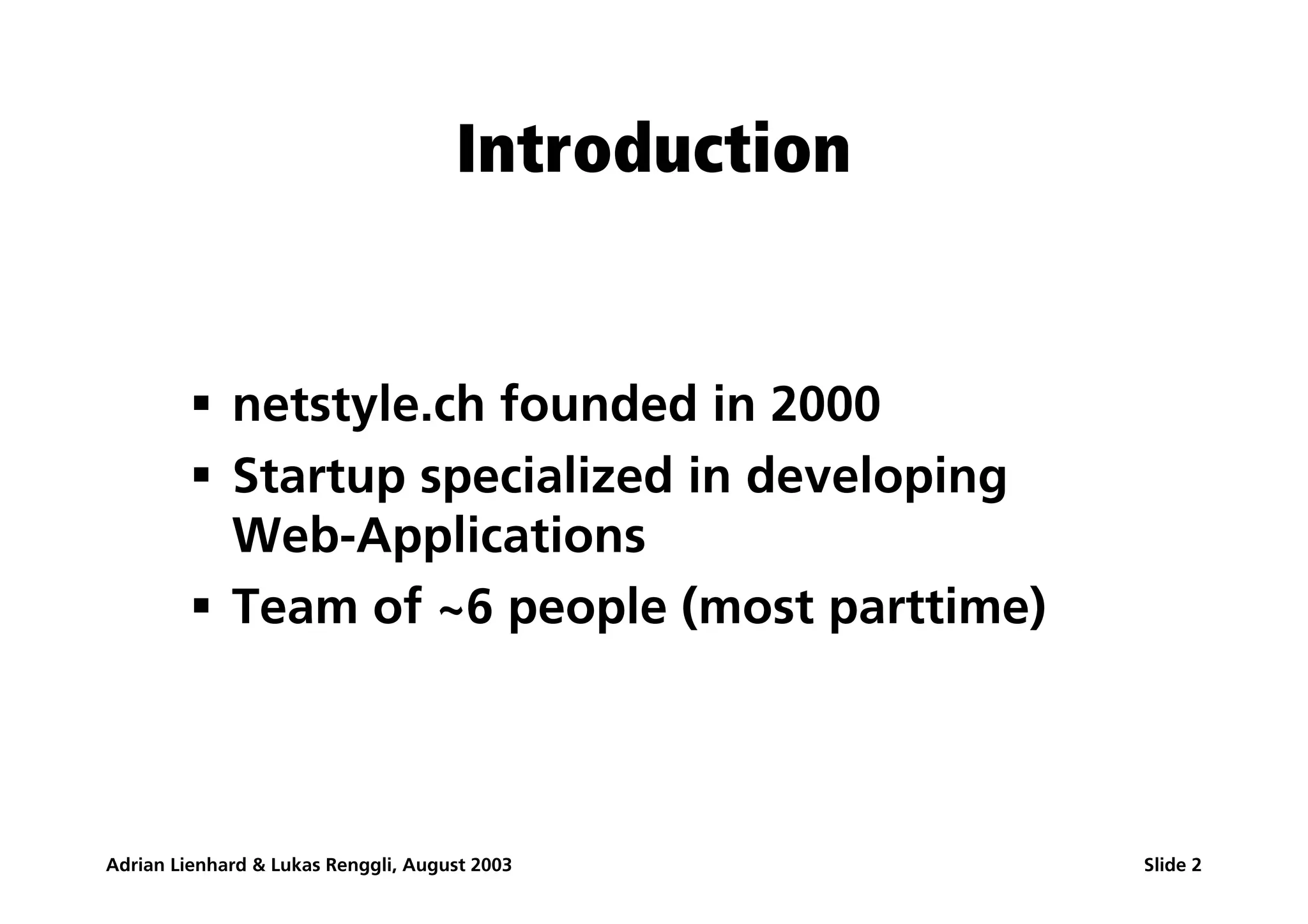 Introduction

• netstyle.ch founded in 2000
• Startup specialized in developing Web-Applications
• Team of ~6 people (most parttime)

Adrian Lienhard & Lukas Renggli, August 2003

Slide 2